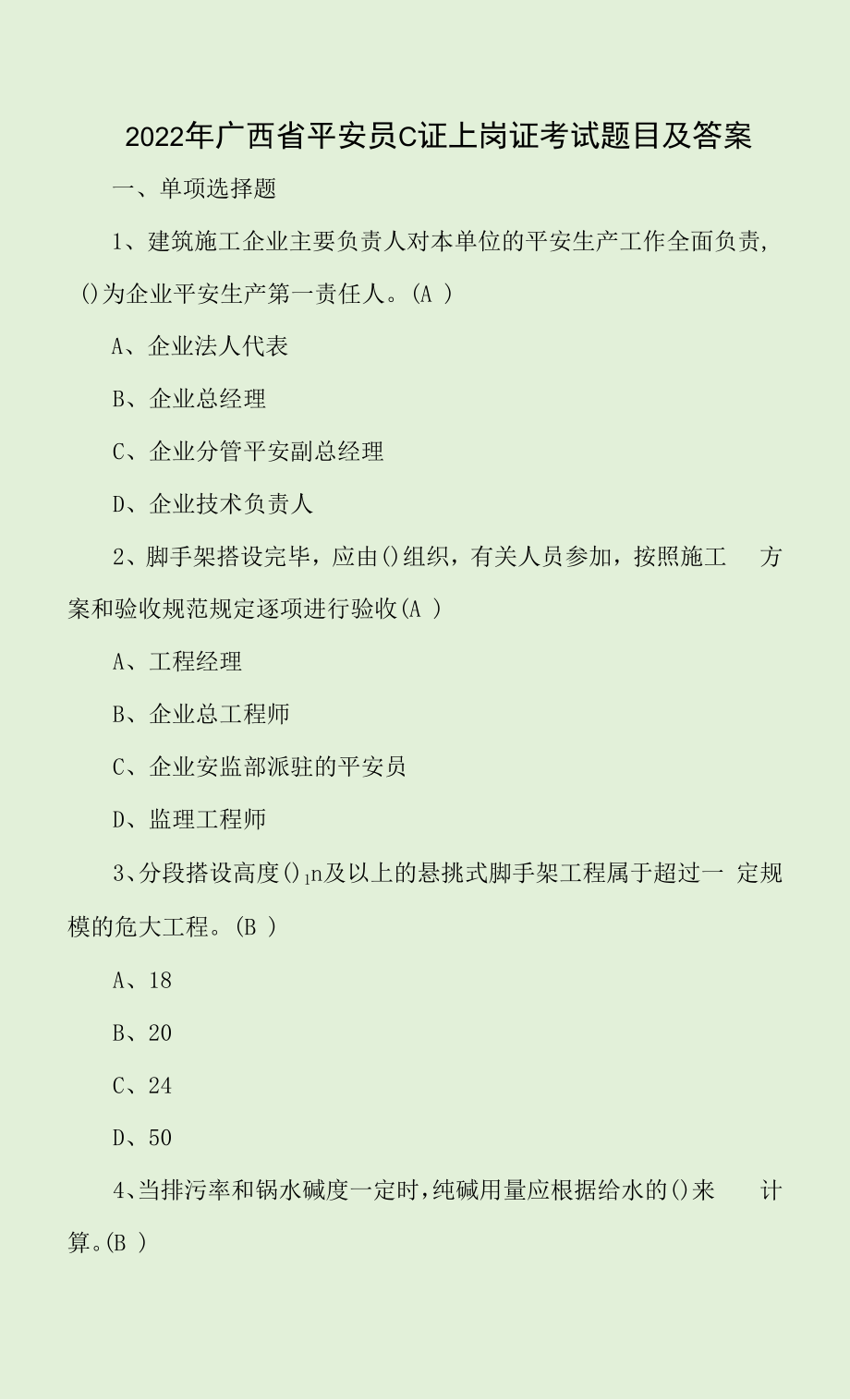 2022年广西省平安员C证上岗证考试题目及答案

一、单项选择题

1、建筑施工企业主要负责人对本单位的平安生产工作全面负责，()为企业平安生产第一责任人。(A )

A、企业法人代表

B、企业总经理

C、企业分管平安副总经理

D、企业技术负责人

2、脚手架搭设完毕，应由()组织，有关人员参加，按照施工方案和验收规范规定逐项进行验收(A )

A、工程经理

B、企业总工程师

C、企业安监部派驻的平安员

D、监理工程师

3、分段搭设高度()$_1$n及以上的悬挑式脚手架工程属于超过一定规模的危大工程。(B )

A、18

B、20

C、24

D、50

4、当排污率和锅水碱度一定时，纯碱用量应根据给水的()来计算。(B )